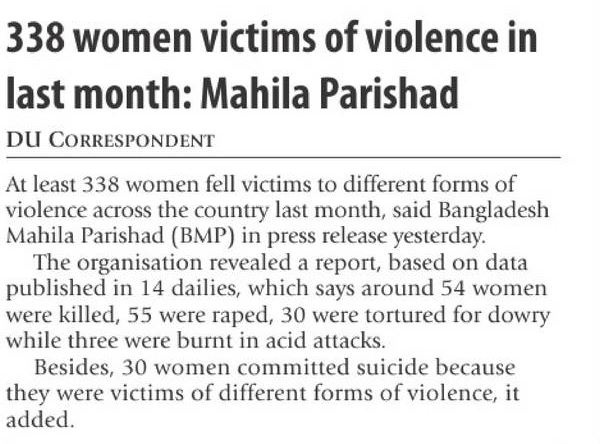 338 women victims of violence in last month: Mahila Parishad

DU CORRESPONDENT

At least 338 women fell victims to different forms of violence across the country last month, said Bangladesh Mahila Parishad (BMP) in press release yesterday.

The organisation revealed a report, based on data published in 14 dailies, which says around 54 women were killed, 55 were raped, 30 were tortured for dowry while three were burnt in acid attacks.

Besides, 30 women committed suicide because they were victims of different forms of violence, it added.